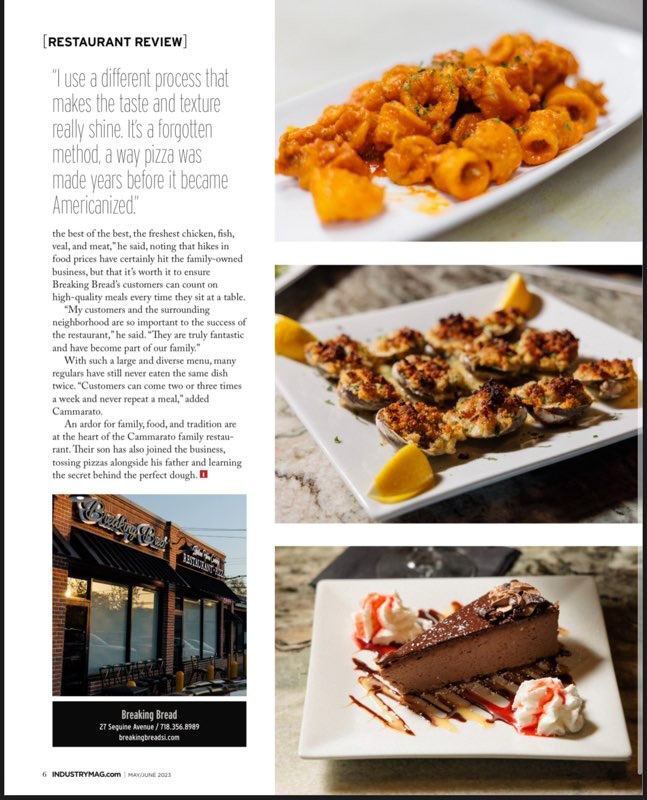 [RESTAURANT REVIEW]

"I use a different process that makes the taste and texture really shine. It's a forgotten method, a way pizza was made years before it became Americanized."

the best of the best, the freshest chicken, fish, veal, and meat," he said, noting that hikes in food prices have certainly hit the family-owned business, but that it's worth it to ensure Breaking Bread's customers can count on high-quality meals every time they sit at a table.

"My customers and the surrounding neighborhood are so important to the success of the restaurant," he said. "They are truly fantastic and have become part of our family."

With such a large and diverse menu, many regulars have still never eaten the same dish twice. "Customers can come two or three times a week and never repeat a meal," added Cammarato.

An ardor for family, food, and tradition are at the heart of the Cammarato family restaurant. Their son has also joined the business, tossing pizzas alongside his father and learning the secret behind the perfect dough.

Breaking Bread

RESTAURANT

Breaking Bread
27 Sequine Avenue / 718.356.8989
breakingbreadsi.com

6 INDUSTRYMAG.com | MAY/JUNE 2023